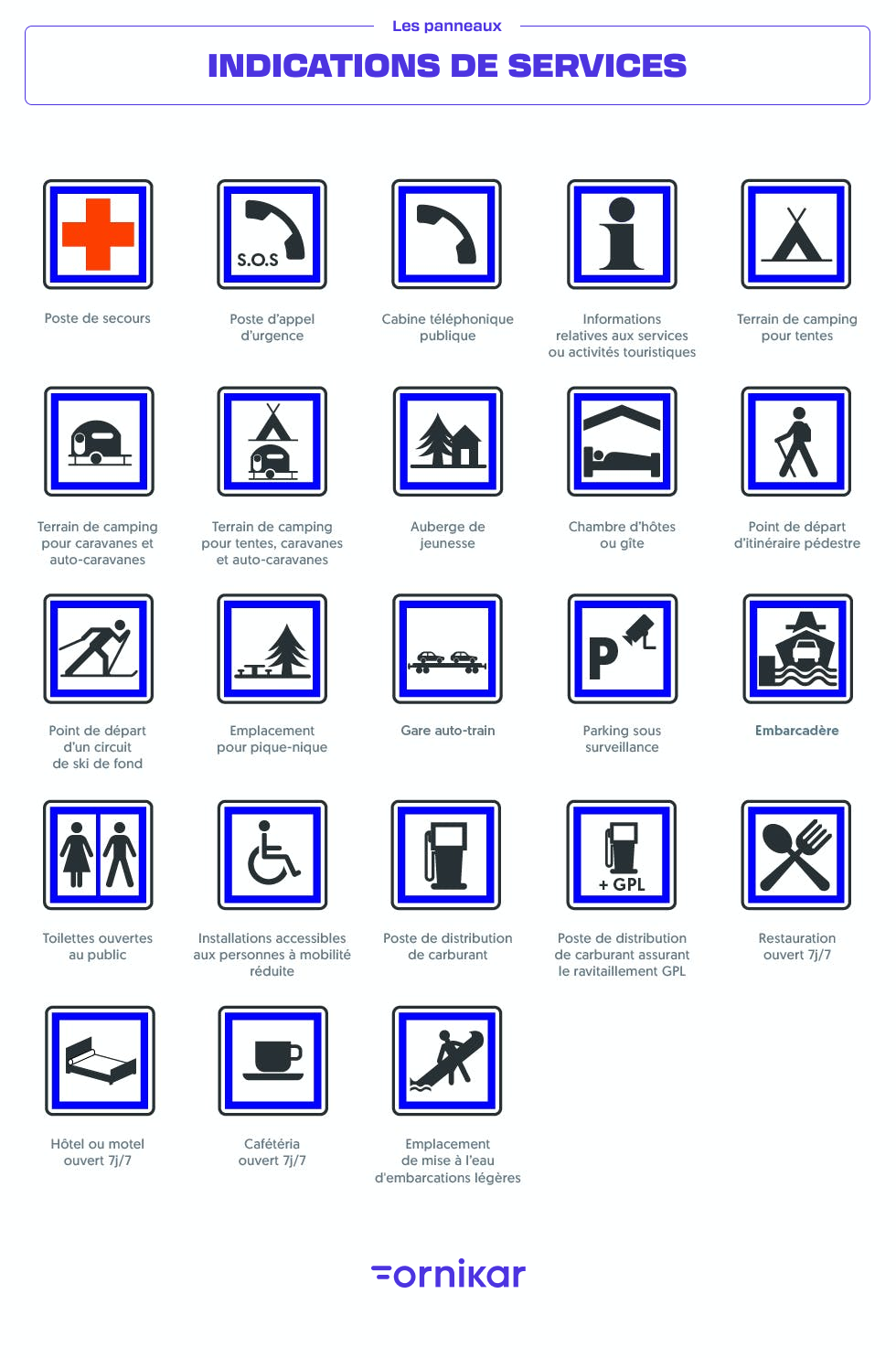 Les panneaux

INDICATIONS DE SERVICES

Poste de secours

S.O.S

Poste d'appel d'urgence

Cabine téléphonique publique

Informations relatives aux services ou activités touristiques

Terrain de camping pour tentes

Terrain de camping pour caravanes et auto-caravanes

Terrain de camping pour tentes, caravanes et auto-caravanes

Auberge de jeunesse

Chambre d'hôtes ou gîte

Point de départ d'itinéraire pédestre

Point de départ d'un circuit de ski de fond

Emplacement pour pique-nique

Gare auto-train

P

Parking sous surveillance

Embarcadère

Toilettes ouvertes au public

Installations accessibles aux personnes à mobilité réduite

Poste de distribution de carburant

+ GPL

Poste de distribution de carburant assurant le ravitaillement GPL

Restauration ouvert 7j/7

Hôtel ou motel ouvert 7j/7

Cafétéria ouvert 7j/7

Emplacement de mise à l'eau d'embarcations légères

ornikar